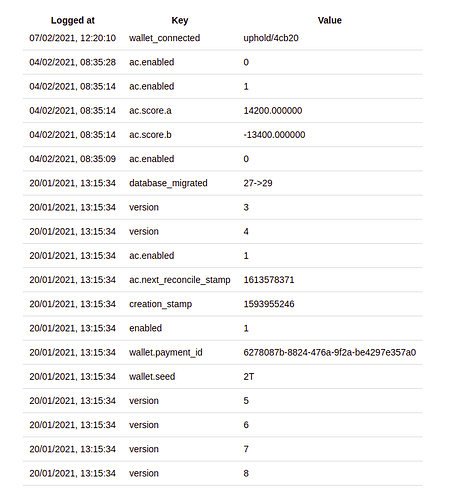 | Logged at | Key | Value |
|---|---|---|
| 07/02/2021, 12:20:10 | wallet_connected | uphold/4cb20 |
| 04/02/2021, 08:35:28 | ac.enabled | 0 |
| 04/02/2021, 08:35:14 | ac.enabled | 1 |
| 04/02/2021, 08:35:14 | ac.score.a | 14200.000000 |
| 04/02/2021, 08:35:14 | ac.score.b | -13400.000000 |
| 04/02/2021, 08:35:09 | ac.enabled | 0 |
| 20/01/2021, 13:15:34 | database_migrated | 27->29 |
| 20/01/2021, 13:15:34 | version | 3 |
| 20/01/2021, 13:15:34 | version | 4 |
| 20/01/2021, 13:15:34 | ac.enabled | 1 |
| 20/01/2021, 13:15:34 | ac.next_reconcile_stamp | 1613578371 |
| 20/01/2021, 13:15:34 | creation_stamp | 1593955246 |
| 20/01/2021, 13:15:34 | enabled | 1 |
| 20/01/2021, 13:15:34 | wallet.payment_id | 6278087b-8824-476a-9f2a-be4297e357a0 |
| 20/01/2021, 13:15:34 | wallet.seed | 2T |
| 20/01/2021, 13:15:34 | version | 5 |
| 20/01/2021, 13:15:34 | version | 6 |
| 20/01/2021, 13:15:34 | version | 7 |
| 20/01/2021, 13:15:34 | version | 8 |